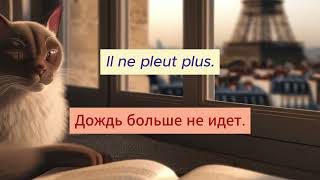 Il ne pleut plus.

Дождь больше не идет.